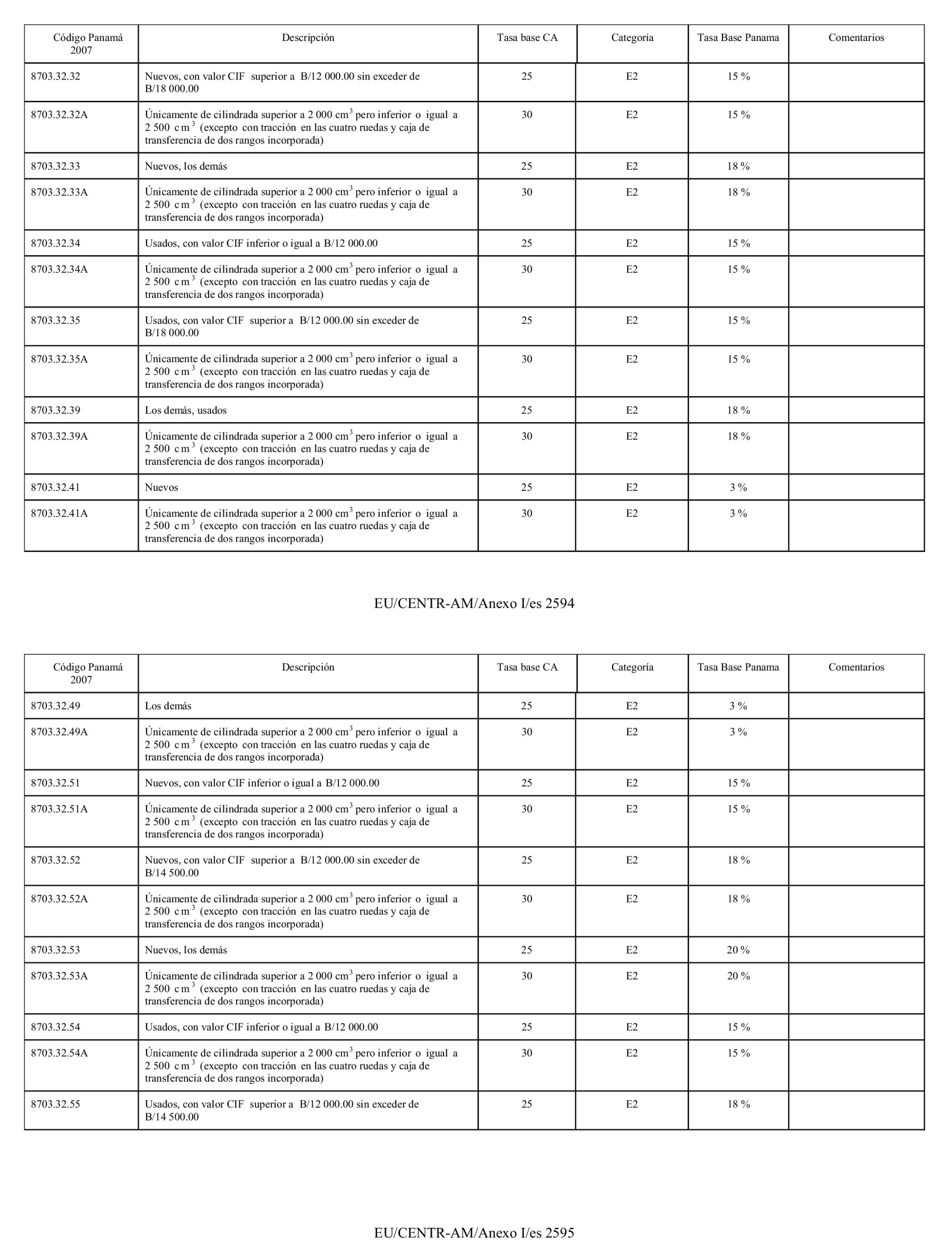 | Código Panamá 2007 | Descripción | Tasa base CA | Categoría | Tasa Base Panama | Comentarios |
|---|---|---|---|---|---|
| 8703.32.32 | Nuevos, con valor CIF superior a B/12 000.00 sin exceder de B/18 000.00 | 25 | E2 | 15 % | |
| 8703.32.32A | Únicamente de cilindrada superior a 2 000 $cm^3$ pero inferior o igual a 2 500 $cm^3$ (excepto con tracción en las cuatro ruedas y caja de transferencia de dos rangos incorporada) | 30 | E2 | 15 % | |
| 8703.32.33 | Nuevos, los demás | 25 | E2 | 18 % | |
| 8703.32.33A | Únicamente de cilindrada superior a 2 000 $cm^3$ pero inferior o igual a 2 500 $cm^3$ (excepto con tracción en las cuatro ruedas y caja de transferencia de dos rangos incorporada) | 30 | E2 | 18 % | |
| 8703.32.34 | Usados, con valor CIF inferior o igual a B/12 000.00 | 25 | E2 | 15 % | |
| 8703.32.34A | Únicamente de cilindrada superior a 2 000 $cm^3$ pero inferior o igual a 2 500 $cm^3$ (excepto con tracción en las cuatro ruedas y caja de transferencia de dos rangos incorporada) | 30 | E2 | 15 % | |
| 8703.32.35 | Usados, con valor CIF superior a B/12 000.00 sin exceder de B/18 000.00 | 25 | E2 | 15 % | |
| 8703.32.35A | Únicamente de cilindrada superior a 2 000 $cm^3$ pero inferior o igual a 2 500 $cm^3$ (excepto con tracción en las cuatro ruedas y caja de transferencia de dos rangos incorporada) | 30 | E2 | 15 % | |
| 8703.32.39 | Los demás, usados | 25 | E2 | 18 % | |
| 8703.32.39A | Únicamente de cilindrada superior a 2 000 $cm^3$ pero inferior o igual a 2 500 $cm^3$ (excepto con tracción en las cuatro ruedas y caja de transferencia de dos rangos incorporada) | 30 | E2 | 18 % | |
| 8703.32.41 | Nuevos | 25 | E2 | 3 % | |
| 8703.32.41A | Únicamente de cilindrada superior a 2 000 $cm^3$ pero inferior o igual a 2 500 $cm^3$ (excepto con tracción en las cuatro ruedas y caja de transferencia de dos rangos incorporada) | 30 | E2 | 3 % | |

EU/CENTR-AM/Anexo I/es 2594

| Código Panamá 2007 | Descripción | Tasa base CA | Categoría | Tasa Base Panama | Comentarios |
|---|---|---|---|---|---|
| 8703.32.49 | Los demás | 25 | E2 | 3 % | |
| 8703.32.49A | Únicamente de cilindrada superior a 2 000 $cm^3$ pero inferior o igual a 2 500 $cm^3$ (excepto con tracción en las cuatro ruedas y caja de transferencia de dos rangos incorporada) | 30 | E2 | 3 % | |
| 8703.32.51 | Nuevos, con valor CIF inferior o igual a B/12 000.00 | 25 | E2 | 15 % | |
| 8703.32.51A | Únicamente de cilindrada superior a 2 000 $cm^3$ pero inferior o igual a 2 500 $cm^3$ (excepto con tracción en las cuatro ruedas y caja de transferencia de dos rangos incorporada) | 30 | E2 | 15 % | |
| 8703.32.52 | Nuevos, con valor CIF superior a B/12 000.00 sin exceder de B/14 500.00 | 25 | E2 | 18 % | |
| 8703.32.52A | Únicamente de cilindrada superior a 2 000 $cm^3$ pero inferior o igual a 2 500 $cm^3$ (excepto con tracción en las cuatro ruedas y caja de transferencia de dos rangos incorporada) | 30 | E2 | 18 % | |
| 8703.32.53 | Nuevos, los demás | 25 | E2 | 20 % | |
| 8703.32.53A | Únicamente de cilindrada superior a 2 000 $cm^3$ pero inferior o igual a 2 500 $cm^3$ (excepto con tracción en las cuatro ruedas y caja de transferencia de dos rangos incorporada) | 30 | E2 | 20 % | |
| 8703.32.54 | Usados, con valor CIF inferior o igual a B/12 000.00 | 25 | E2 | 15 % | |
| 8703.32.54A | Únicamente de cilindrada superior a 2 000 $cm^3$ pero inferior o igual a 2 500 $cm^3$ (excepto con tracción en las cuatro ruedas y caja de transferencia de dos rangos incorporada) | 30 | E2 | 15 % | |
| 8703.32.55 | Usados, con valor CIF superior a B/12 000.00 sin exceder de B/14 500.00 | 25 | E2 | 18 % | |

EU/CENTR-AM/Anexo I/es 2595